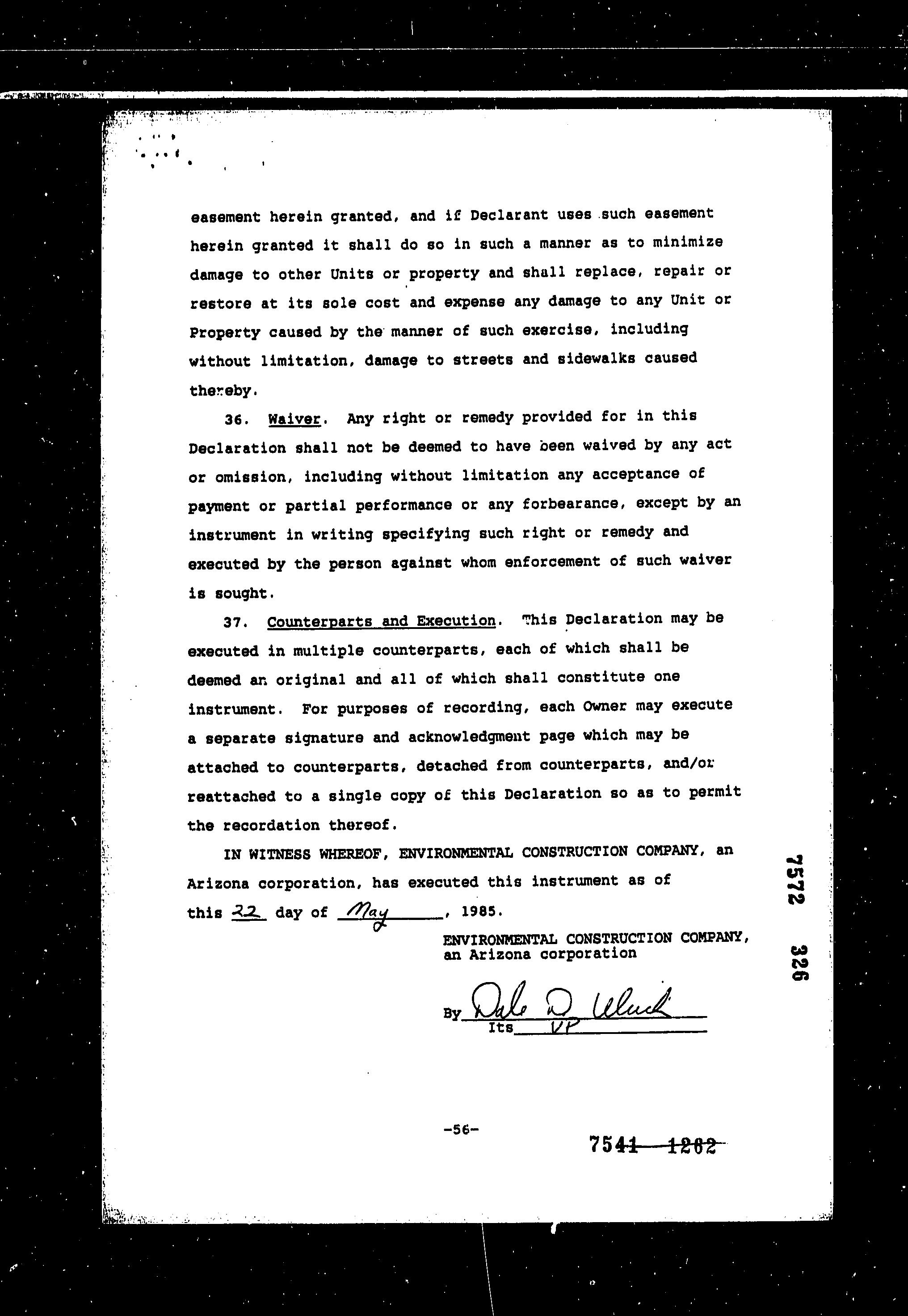 easement herein granted, and if Declarant uses such easement herein granted it shall do so in such a manner as to minimize damage to other Units or property and shall replace, repair or restore at its sole cost and expense any damage to any Unit or Property caused by the manner of such exercise, including without limitation, damage to streets and sidewalks caused thereby.

36. Waiver. Any right or remedy provided for in this Declaration shall not be deemed to have been waived by any act or omission, including without limitation any acceptance of payment or partial performance or any forbearance, except by an instrument in writing specifying such right or remedy and executed by the person against whom enforcement of such waiver is sought.

37. Counterparts and Execution. This Declaration may be executed in multiple counterparts, each of which shall be deemed an original and all of which shall constitute one instrument. For purposes of recording, each Owner may execute a separate signature and acknowledgment page which may be attached to counterparts, detached from counterparts, and/or reattached to a single copy of this Declaration so as to permit the recordation thereof.

IN WITNESS WHEREOF, ENVIRONMENTAL CONSTRUCTION COMPANY, an Arizona corporation, has executed this instrument as of this 22 day of May, 1985.

ENVIRONMENTAL CONSTRUCTION COMPANY, an Arizona corporation

By Dale D. Ulrich
Its VP

7572 326

-56-

7541 1262